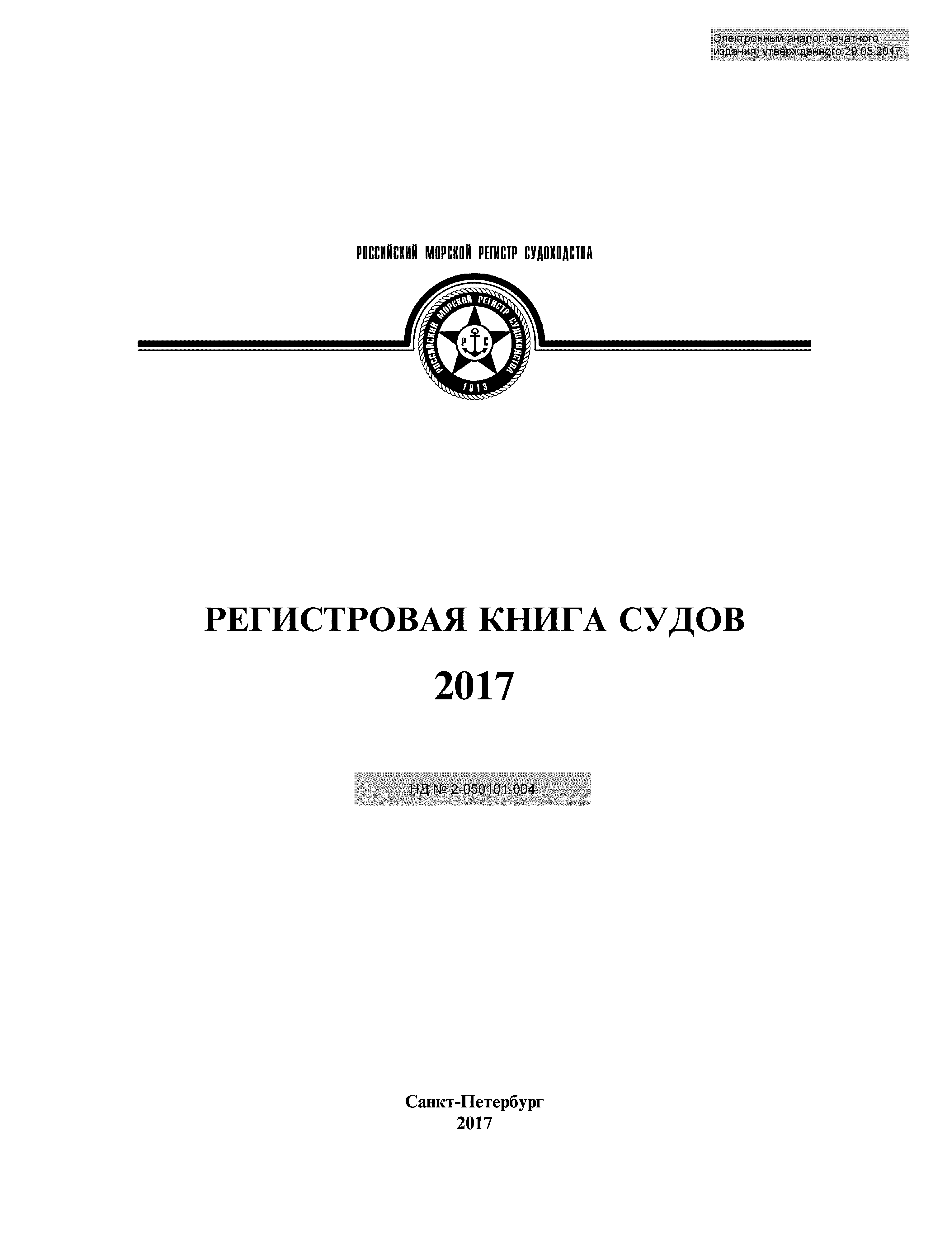 Электронный аналог печатного издания, утвержденного 29.05.2017

РОССИЙСКИЙ МОРСКОЙ РЕГИСТР СУДОХОДСТВА

РОССИЙСКИЙ МОРСКОЙ РЕГИСТР СУДОХОДСТВА
Р С
1913

РЕГИСТРОВАЯ КНИГА СУДОВ
2017

НД № 2-050101-004

Санкт-Петербург
2017